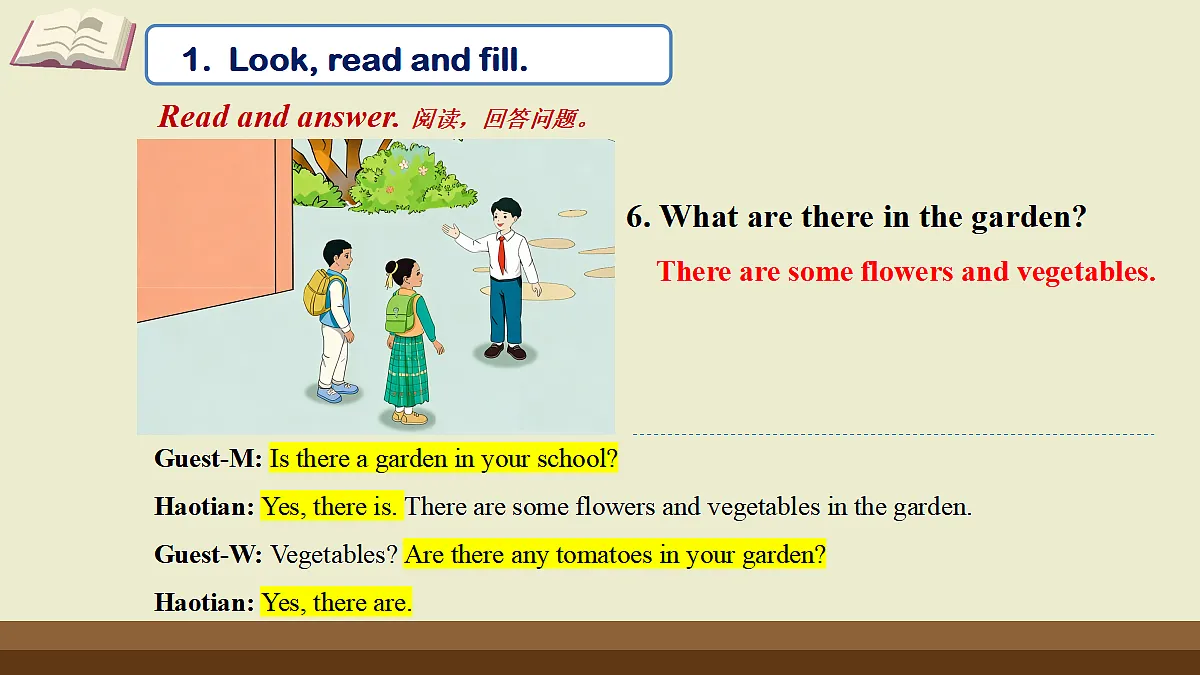 1. Look, read and fill.

Read and answer. 阅读，回答问题。

6. What are there in the garden?

There are some flowers and vegetables.

Guest-M: Is there a garden in your school?

Haotian: Yes, there is. There are some flowers and vegetables in the garden.

Guest-W: Vegetables? Are there any tomatoes in your garden?

Haotian: Yes, there are.